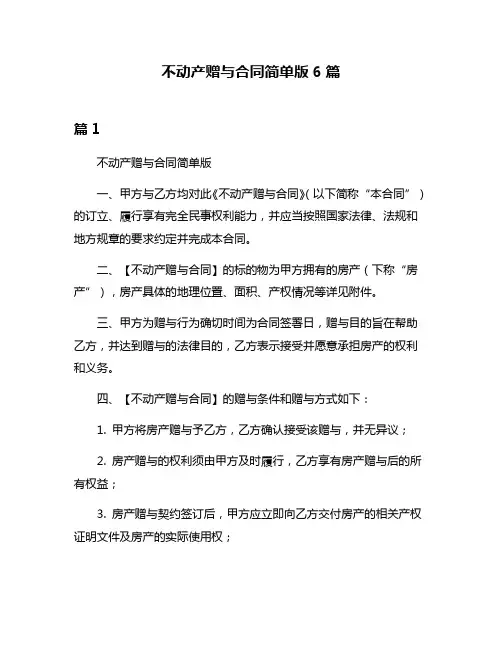 不动产赠与合同简单版 6 篇

篇 1

不动产赠与合同简单版

一、甲方与乙方均对此《不动产赠与合同》(以下简称“本合同”)的订立、履行享有完全民事权利能力，并应当按照国家法律、法规和地方规章的要求约定并完成本合同。

二、【不动产赠与合同】的标的物为甲方拥有的房产（下称“房产”），房产具体的地理位置、面积、产权情况等详见附件。

三、甲方为赠与行为确切时间为合同签署日，赠与目的旨在帮助乙方，并达到赠与的法律目的，乙方表示接受并愿意承担房产的权利和义务。

四、【不动产赠与合同】的赠与条件和赠与方式如下：

1. 甲方将房产赠与予乙方，乙方确认接受该赠与，并无异议；

2. 房产赠与的权利须由甲方及时履行，乙方享有房产赠与后的所有权益；

3. 房产赠与契约签订后，甲方应立即向乙方交付房产的相关产权证明文件及房产的实际使用权；